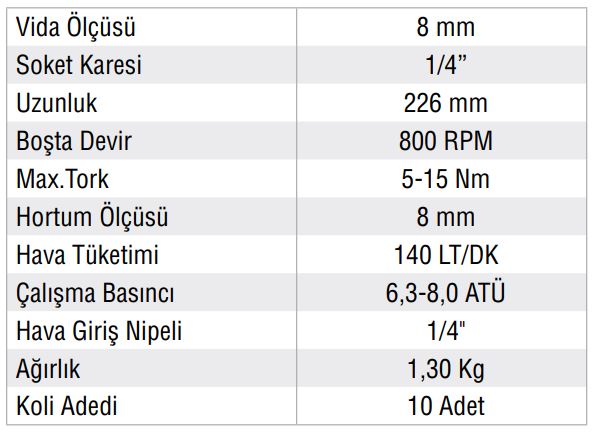 | Vida Ölçüsü | 8 mm |
|---|---|
| Soket Karesi | 1/4" |
| Uzunluk | 226 mm |
| Boşta Devir | 800 RPM |
| Max.Tork | 5-15 Nm |
| Hortum Ölçüsü | 8 mm |
| Hava Tüketimi | 140 LT/DK |
| Çalışma Basıncı | 6,3-8,0 ATÜ |
| Hava Giriş Nipeli | 1/4" |
| Ağırlık | 1,30 Kg |
| Koli Adedi | 10 Adet |